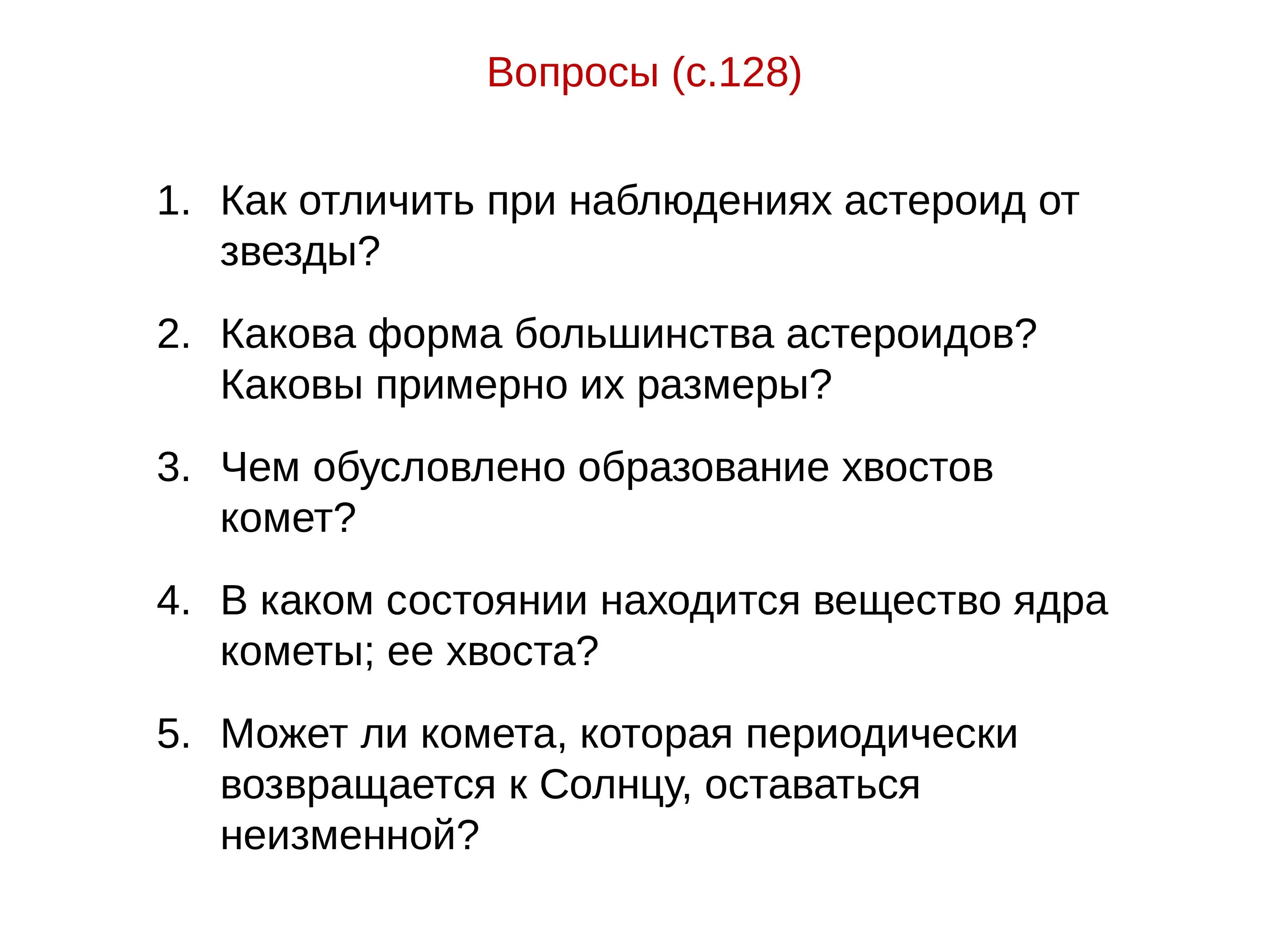 Вопросы (с.128)

1. Как отличить при наблюдениях астероид от звезды?

2. Какова форма большинства астероидов? Каковы примерно их размеры?

3. Чем обусловлено образование хвостов комет?

4. В каком состоянии находится вещество ядра кометы; ее хвоста?

5. Может ли комета, которая периодически возвращается к Солнцу, оставаться неизменной?